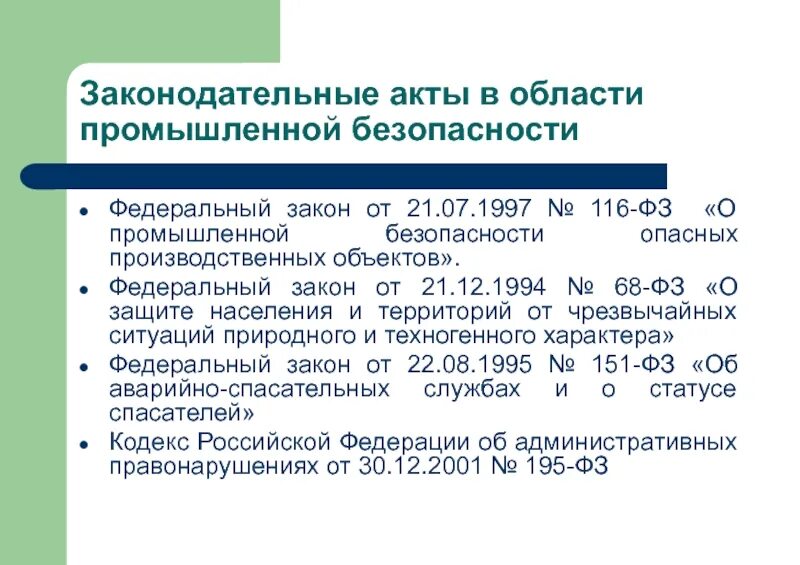 Законодательные акты в области промышленной безопасности

- Федеральный закон от 21.07.1997 № 116-ФЗ «О промышленной безопасности опасных производственных объектов».
- Федеральный закон от 21.12.1994 № 68-ФЗ «О защите населения и территорий от чрезвычайных ситуаций природного и техногенного характера»
- Федеральный закон от 22.08.1995 № 151-ФЗ «Об аварийно-спасательных службах и о статусе спасателей»
- Кодекс Российской Федерации об административных правонарушениях от 30.12.2001 № 195-ФЗ